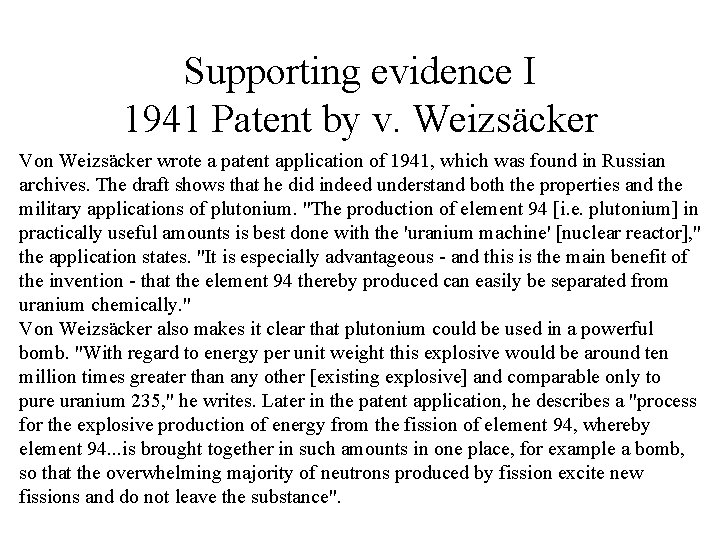 Supporting evidence I
1941 Patent by v. Weizsäcker

Von Weizsäcker wrote a patent application of 1941, which was found in Russian archives. The draft shows that he did indeed understand both the properties and the military applications of plutonium. "The production of element 94 [i.e. plutonium] in practically useful amounts is best done with the 'uranium machine' [nuclear reactor]," the application states. "It is especially advantageous - and this is the main benefit of the invention - that the element 94 thereby produced can easily be separated from uranium chemically."
Von Weizsäcker also makes it clear that plutonium could be used in a powerful bomb. "With regard to energy per unit weight this explosive would be around ten million times greater than any other [existing explosive] and comparable only to pure uranium 235," he writes. Later in the patent application, he describes a "process for the explosive production of energy from the fission of element 94, whereby element 94...is brought together in such amounts in one place, for example a bomb, so that the overwhelming majority of neutrons produced by fission excite new fissions and do not leave the substance".